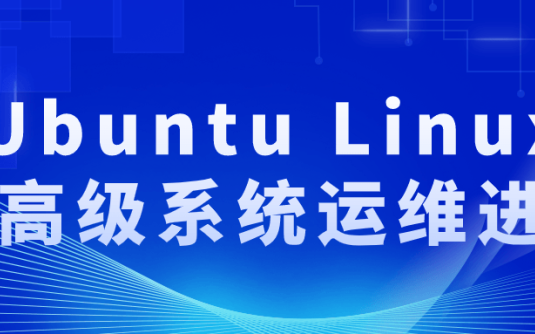 Ubuntu Linux
高级系统运维进